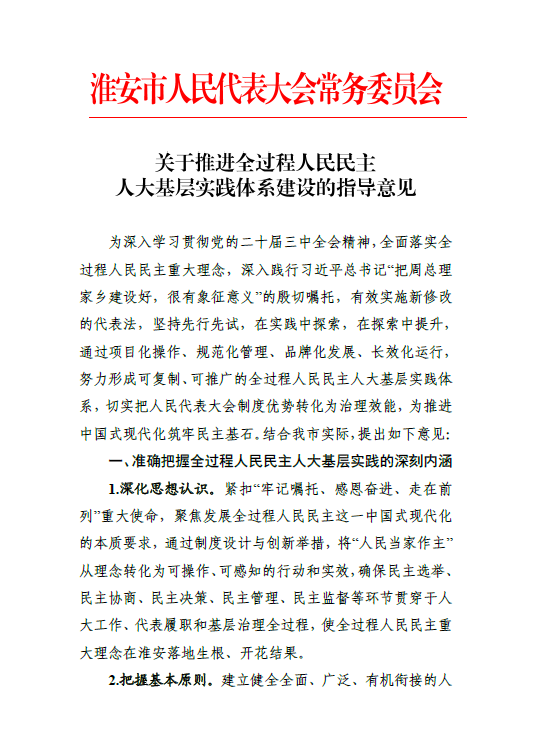 淮安市人民代表大会常务委员会

关于推进全过程人民民主
人大基层实践体系建设的指导意见

为深入学习贯彻党的二十届三中全会精神，全面落实全过程人民民主重大理念，深入践行习近平总书记“把周总理家乡建设好，很有象征意义”的殷切嘱托，有效实施新修改的代表法，坚持先行先试，在实践中探索，在探索中提升，通过项目化操作、规范化管理、品牌化发展、长效化运行，努力形成可复制、可推广的全过程人民民主人大基层实践体系，切实把人民代表大会制度优势转化为治理效能，为推进中国式现代化筑牢民主基石。结合我市实际，提出如下意见：

一、准确把握全过程人民民主人大基层实践的深刻内涵

1.深化思想认识。紧扣“牢记嘱托、感恩奋进、走在前列”重大使命，聚焦发展全过程人民民主这一中国式现代化的本质要求，通过制度设计与创新举措，将“人民当家作主”从理念转化为可操作、可感知的行动和实效，确保民主选举、民主协商、民主决策、民主管理、民主监督等环节贯穿于人大工作、代表履职和基层治理全过程，使全过程人民民主重大理念在淮安落地生根、开花结果。

2.把握基本原则。建立健全全面、广泛、有机衔接的人